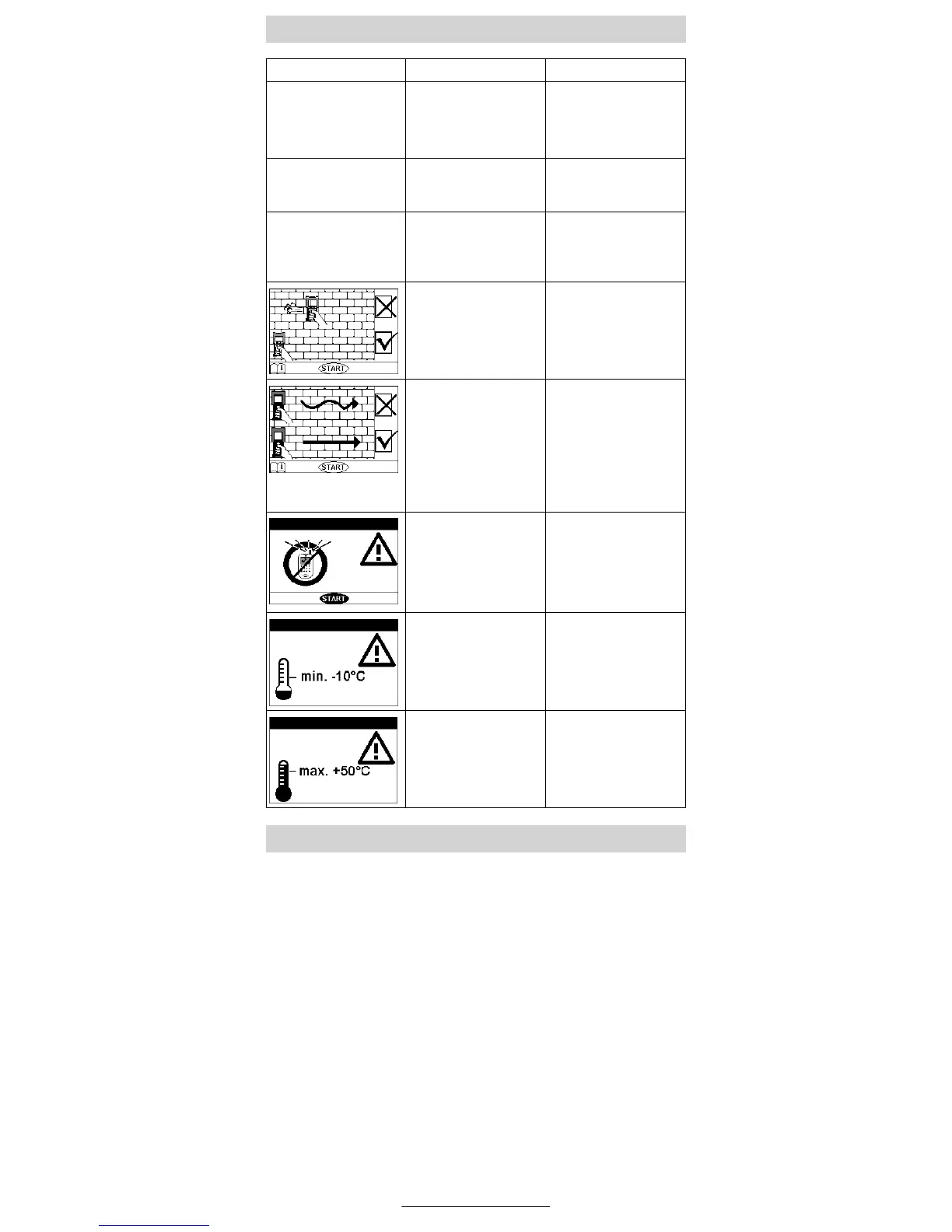 START

START

START

min. -10°C

max. +50°C